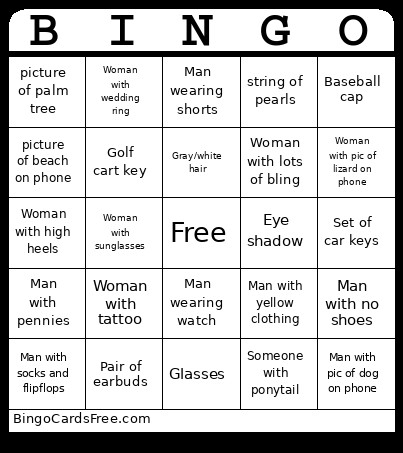 | B | I | N | G | O |
|---|---|---|---|---|
| picture of palm tree | Woman with wedding ring | Man wearing shorts | string of pearls | Baseball cap |
| picture of beach on phone | Golf cart key | Gray/white hair | Woman with lots of bling | Woman with pic of lizard on phone |
| Woman with high heels | Woman with sunglasses | Free | Eye shadow | Set of car keys |
| Man with pennies | Woman with tattoo | Man wearing watch | Man with yellow clothing | Man with no shoes |
| Man with socks and flipflops | Pair of earbuds | Glasses | Someone with ponytail | Man with pic of dog on phone |

BingoCardsFree.com